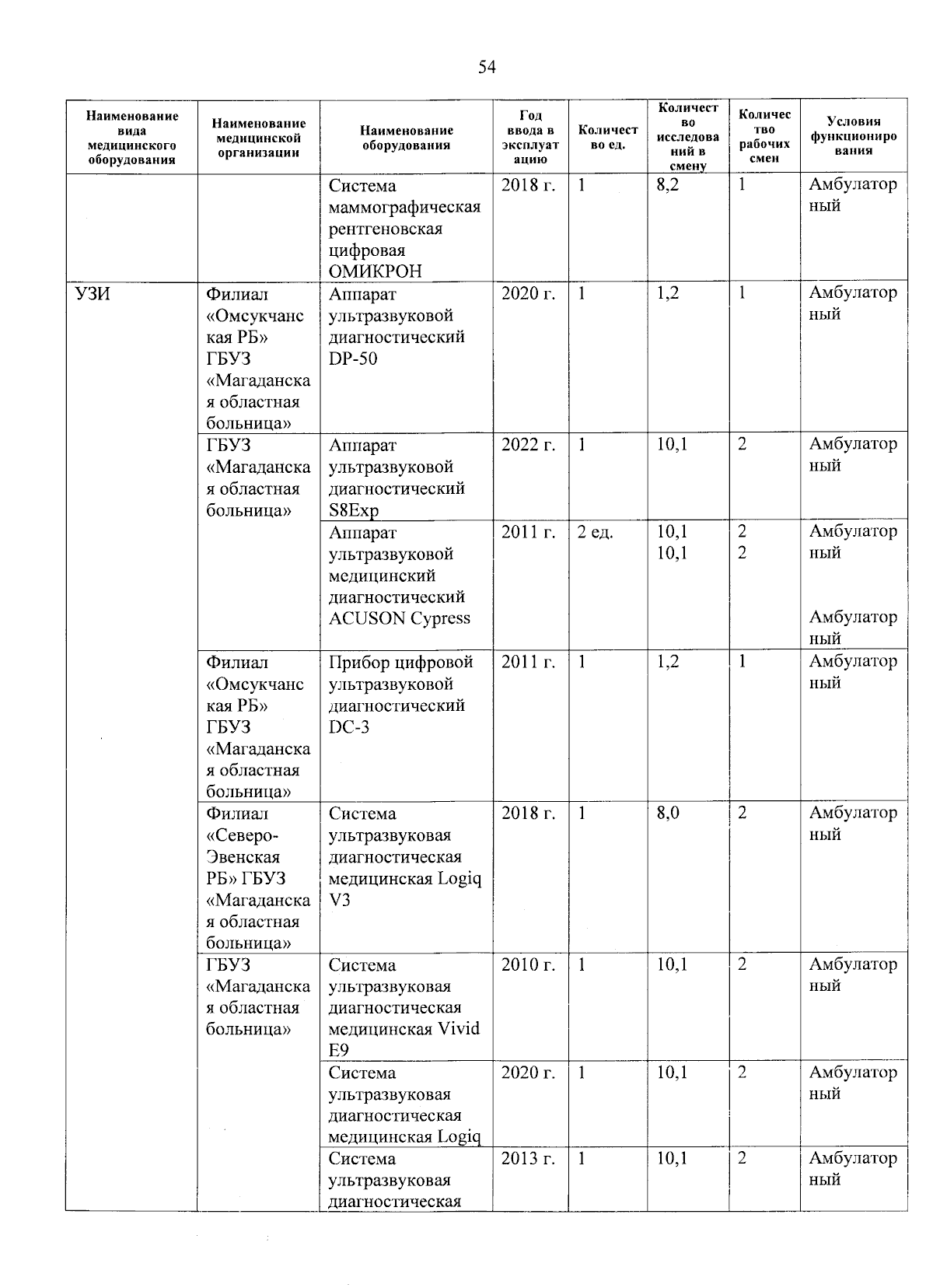 54

| Наименование вида медицинского оборудования | Наименование медицинской организации | Наименование оборудования | Год ввода в эксплуатацию | Количество ед. | Количество исследований в смену | Количество рабочих смен | Условия функционирования |
|---|---|---|---|---|---|---|---|
| | | Система маммографическая рентгеновская цифровая ОМИКРОН | 2018 г. | 1 | 8,2 | 1 | Амбулаторный |
| УЗИ | Филиал «Омсукчанская РБ» ГБУЗ «Магаданская областная больница» | Аппарат ультразвуковой диагностический DP-50 | 2020 г. | 1 | 1,2 | 1 | Амбулаторный |
| | ГБУЗ «Магаданская областная больница» | Аппарат ультразвуковой диагностический S8Exp | 2022 г. | 1 | 10,1 | 2 | Амбулаторный |
| | | Аппарат ультразвуковой медицинский диагностический ACUSON Cypress | 2011 г. | 2 ед. | 10,1 10,1 | 2 2 | Амбулаторный Амбулаторный |
| | Филиал «Омсукчанская РБ» ГБУЗ «Магаданская областная больница» | Прибор цифровой ультразвуковой диагностический DC-3 | 2011 г. | 1 | 1,2 | 1 | Амбулаторный |
| | Филиал «Северо-Эвенская РБ» ГБУЗ «Магаданская областная больница» | Система ультразвуковая диагностическая медицинская Logiq V3 | 2018 г. | 1 | 8,0 | 2 | Амбулаторный |
| | ГБУЗ «Магаданская областная больница» | Система ультразвуковая диагностическая медицинская Vivid E9 | 2010 г. | 1 | 10,1 | 2 | Амбулаторный |
| | | Система ультразвуковая диагностическая медицинская Logiq | 2020 г. | 1 | 10,1 | 2 | Амбулаторный |
| | | Система ультразвуковая диагностическая | 2013 г. | 1 | 10,1 | 2 | Амбулаторный |